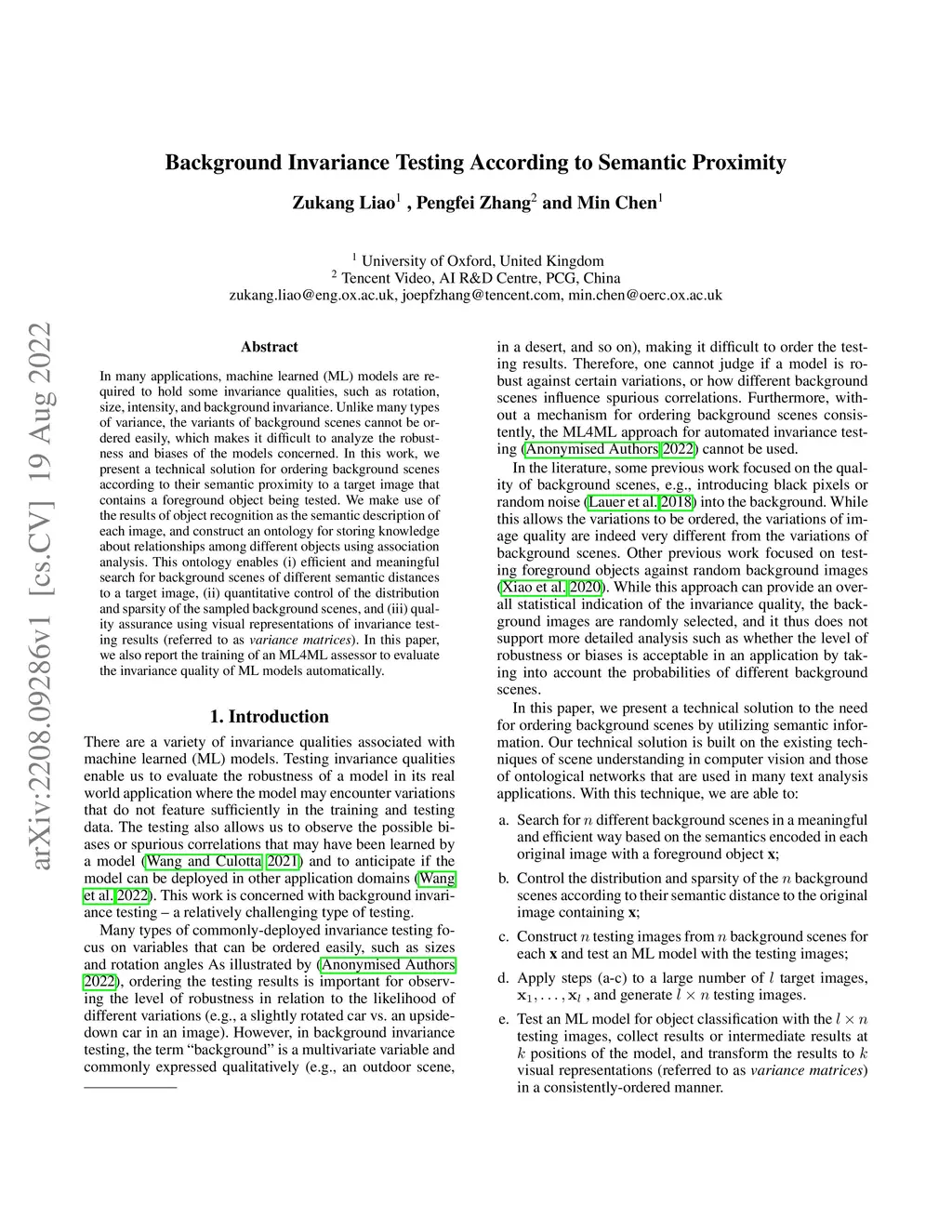 Background Invariance Testing According to Semantic Proximity

Zukang Liao$^1$ , Pengfei Zhang$^2$ and Min Chen$^1$

$^1$ University of Oxford, United Kingdom
$^2$ Tencent Video, AI R&D Centre, PCG, China
zukang.liao@eng.ox.ac.uk, joepfzhang@tencent.com, min.chen@oerc.ox.ac.uk

arXiv:2208.09286v1 [cs.CV] 19 Aug 2022

Abstract

In many applications, machine learned (ML) models are required to hold some invariance qualities, such as rotation, size, intensity, and background invariance. Unlike many types of variance, the variants of background scenes cannot be ordered easily, which makes it difficult to analyze the robustness and biases of the models concerned. In this work, we present a technical solution for ordering background scenes according to their semantic proximity to a target image that contains a foreground object being tested. We make use of the results of object recognition as the semantic description of each image, and construct an ontology for storing knowledge about relationships among different objects using association analysis. This ontology enables (i) efficient and meaningful search for background scenes of different semantic distances to a target image, (ii) quantitative control of the distribution and sparsity of the sampled background scenes, and (iii) quality assurance using visual representations of invariance testing results (referred to as variance matrices). In this paper, we also report the training of an ML4ML assessor to evaluate the invariance quality of ML models automatically.

1. Introduction

There are a variety of invariance qualities associated with machine learned (ML) models. Testing invariance qualities enable us to evaluate the robustness of a model in its real world application where the model may encounter variations that do not feature sufficiently in the training and testing data. The testing also allows us to observe the possible biases or spurious correlations that may have been learned by a model (Wang and Culotta 2021) and to anticipate if the model can be deployed in other application domains (Wang et al. 2022). This work is concerned with background invariance testing – a relatively challenging type of testing.

Many types of commonly-deployed invariance testing focus on variables that can be ordered easily, such as sizes and rotation angles As illustrated by (Anonymised Authors 2022), ordering the testing results is important for observing the level of robustness in relation to the likelihood of different variations (e.g., a slightly rotated car vs. an upside-down car in an image). However, in background invariance testing, the term “background” is a multivariate variable and commonly expressed qualitatively (e.g., an outdoor scene, in a desert, and so on), making it difficult to order the testing results. Therefore, one cannot judge if a model is robust against certain variations, or how different background scenes influence spurious correlations. Furthermore, without a mechanism for ordering background scenes consistently, the ML4ML approach for automated invariance testing (Anonymised Authors 2022) cannot be used.

In the literature, some previous work focused on the quality of background scenes, e.g., introducing black pixels or random noise (Lauer et al. 2018) into the background. While this allows the variations to be ordered, the variations of image quality are indeed very different from the variations of background scenes. Other previous work focused on testing foreground objects against random background images (Xiao et al. 2020). While this approach can provide an overall statistical indication of the invariance quality, the background images are randomly selected, and it thus does not support more detailed analysis such as whether the level of robustness or biases is acceptable in an application by taking into account the probabilities of different background scenes.

In this paper, we present a technical solution to the need for ordering background scenes by utilizing semantic information. Our technical solution is built on the existing techniques of scene understanding in computer vision and those of ontological networks that are used in many text analysis applications. With this technique, we are able to:

a. Search for $n$ different background scenes in a meaningful and efficient way based on the semantics encoded in each original image with a foreground object $\mathbf{x}$;

b. Control the distribution and sparsity of the $n$ background scenes according to their semantic distance to the original image containing $\mathbf{x}$;

c. Construct $n$ testing images from $n$ background scenes for each $\mathbf{x}$ and test an ML model with the testing images;

d. Apply steps (a-c) to a large number of $l$ target images, $\mathbf{x}_1, \ldots, \mathbf{x}_l$ , and generate $l \times n$ testing images.

e. Test an ML model for object classification with the $l \times n$ testing images, collect results or intermediate results at $k$ positions of the model, and transform the results to $k$ visual representations (referred to as variance matrices) in a consistently-ordered manner.